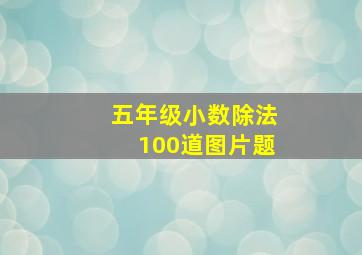 五年级小数除法
100道图片题